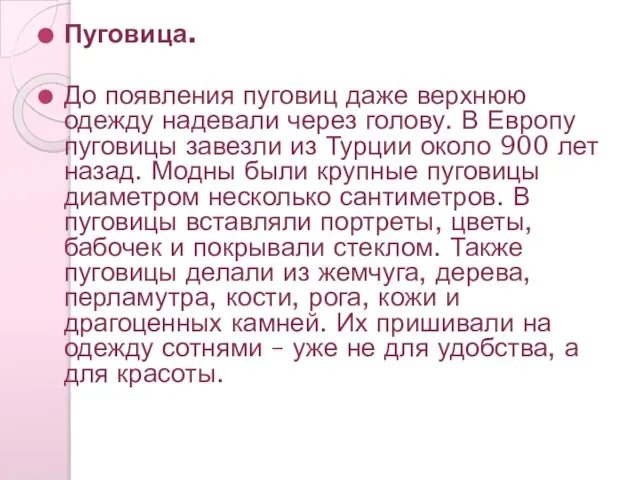 Пуговица.

До появления пуговиц даже верхнюю одежду надевали через голову. В Европу пуговицы завезли из Турции около 900 лет назад. Модны были крупные пуговицы диаметром несколько сантиметров. В пуговицы вставляли портреты, цветы, бабочек и покрывали стеклом. Также пуговицы делали из жемчуга, дерева, перламутра, кости, рога, кожи и драгоценных камней. Их пришивали на одежду сотнями – уже не для удобства, а для красоты.